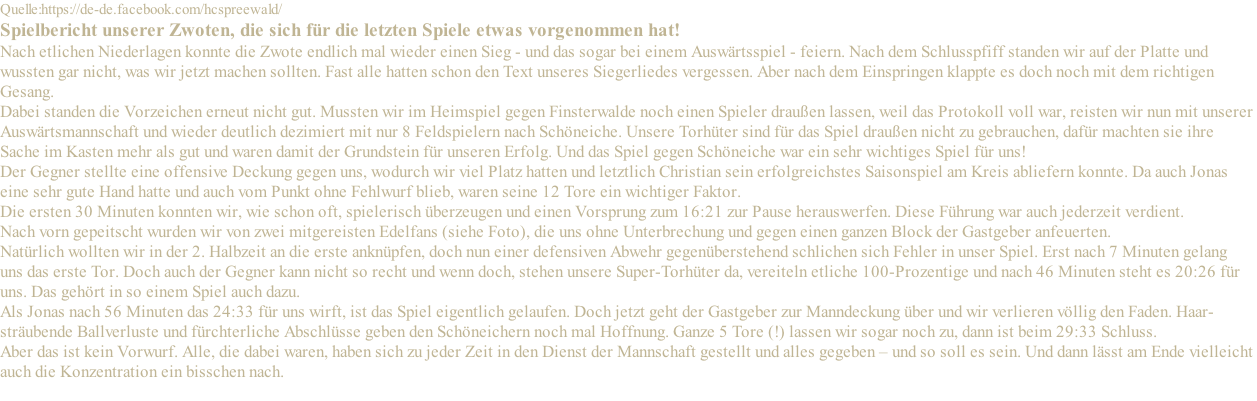 Quelle:https://de-de.facebook.com/hcspreewald/

Spielbericht unserer Zwoten, die sich für die letzten Spiele etwas vorgenommen hat!

Nach etlichen Niederlagen konnte die Zwote endlich mal wieder einen Sieg - und das sogar bei einem Auswärtsspiel - feiern. Nach dem Schlusspfiff standen wir auf der Platte und wussten gar nicht, was wir jetzt machen sollten. Fast alle hatten schon den Text unseres Siegerliedes vergessen. Aber nach dem Einspringen klappte es doch noch mit dem richtigen Gesang.

Dabei standen die Vorzeichen erneut nicht gut. Mussten wir im Heimspiel gegen Finsterwalde noch einen Spieler draußen lassen, weil das Protokoll voll war, reisten wir nun mit unserer Auswärtsmannschaft und wieder deutlich dezimiert mit nur 8 Feldspielern nach Schöneiche. Unsere Torhüter sind für das Spiel draußen nicht zu gebrauchen, dafür machten sie ihre Sache im Kasten mehr als gut und waren damit der Grundstein für unseren Erfolg. Und das Spiel gegen Schöneiche war ein sehr wichtiges Spiel für uns!

Der Gegner stellte eine offensive Deckung gegen uns, wodurch wir viel Platz hatten und letztlich Christian sein erfolgreichstes Saisonspiel am Kreis abliefern konnte. Da auch Jonas eine sehr gute Hand hatte und auch vom Punkt ohne Fehlwurf blieb, waren seine 12 Tore ein wichtiger Faktor.

Die ersten 30 Minuten konnten wir, wie schon oft, spielerisch überzeugen und einen Vorsprung zum 16:21 zur Pause herauswerfen. Diese Führung war auch jederzeit verdient.

Nach vorn gepeitscht wurden wir von zwei mitgereisten Edelfans (siehe Foto), die uns ohne Unterbrechung und gegen einen ganzen Block der Gastgeber anfeuerten.

Natürlich wollten wir in der 2. Halbzeit an die erste anknüpfen, doch nun einer defensiven Abwehr gegenüberstehend schlichen sich Fehler in unser Spiel. Erst nach 7 Minuten gelang uns das erste Tor. Doch auch der Gegner kann nicht so recht und wenn doch, stehen unsere Super-Torhüter da, vereiteln etliche 100-Prozentige und nach 46 Minuten steht es 20:26 für uns. Das gehört in so einem Spiel auch dazu.

Als Jonas nach 56 Minuten das 24:33 für uns wirft, ist das Spiel eigentlich gelaufen. Doch jetzt geht der Gastgeber zur Manndeckung über und wir verlieren völlig den Faden. Haarsträubende Ballverluste und fürchterliche Abschlüsse geben den Schöneichern noch mal Hoffnung. Ganze 5 Tore (!) lassen wir sogar noch zu, dann ist beim 29:33 Schluss.

Aber das ist kein Vorwurf. Alle, die dabei waren, haben sich zu jeder Zeit in den Dienst der Mannschaft gestellt und alles gegeben – und so soll es sein. Und dann lässt am Ende vielleicht auch die Konzentration ein bisschen nach.